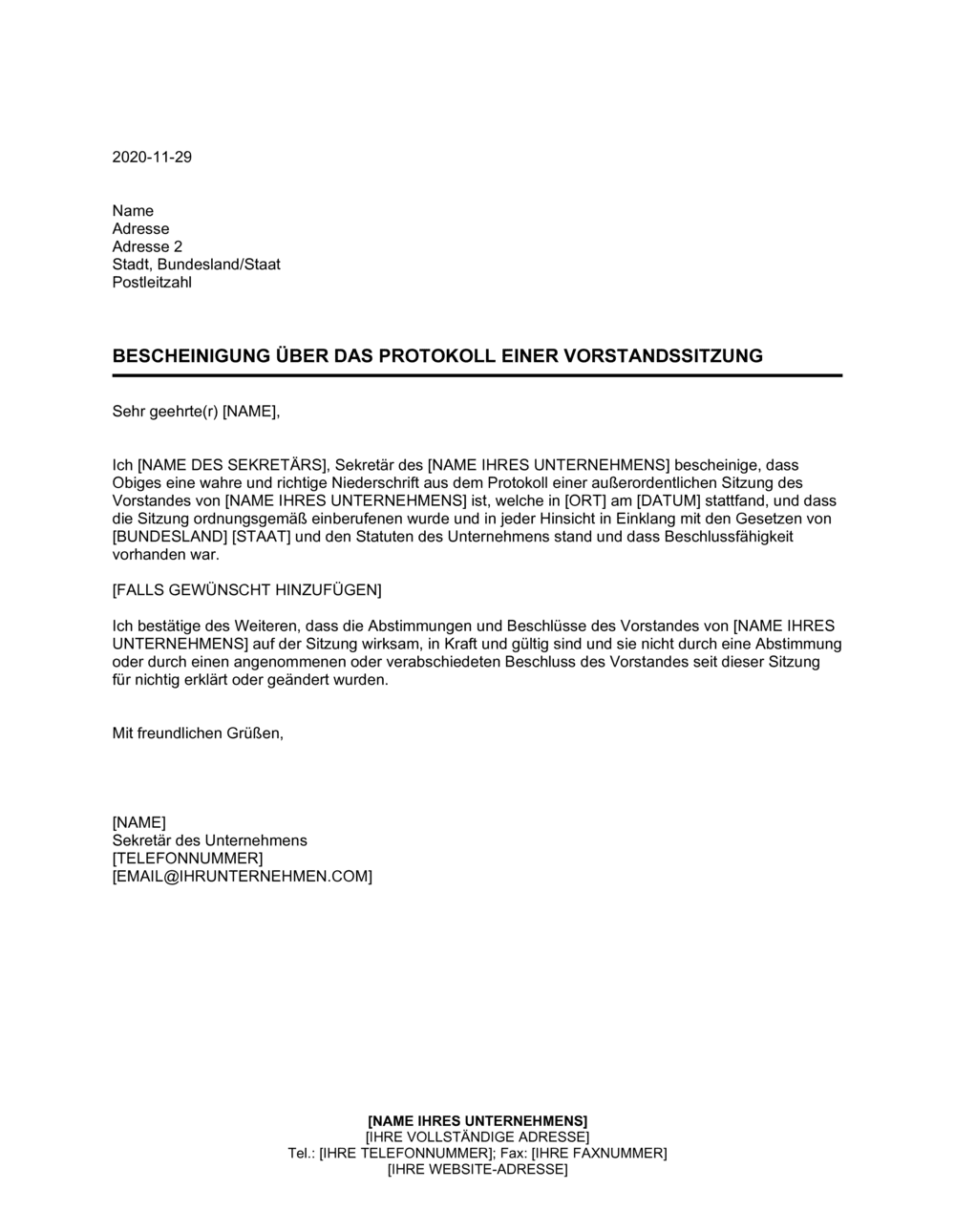 2020-11-29

Name
Adresse
Adresse 2
Stadt, Bundesland/Staat
Postleitzahl

BESCHEINIGUNG ÜBER DAS PROTOKOLL EINER VORSTANDSSITZUNG

Sehr geehrte(r) [NAME],

Ich [NAME DES SEKRETÄRS], Sekretär des [NAME IHRES UNTERNEHMENS] bescheinige, dass Obiges eine wahre und richtige Niederschrift aus dem Protokoll einer außerordentlichen Sitzung des Vorstandes von [NAME IHRES UNTERNEHMENS] ist, welche in [ORT] am [DATUM] stattfand, und dass die Sitzung ordnungsgemäß einberufenen wurde und in jeder Hinsicht in Einklang mit den Gesetzen von [BUNDESLAND] [STAAT] und den Statuten des Unternehmens stand und dass Beschlussfähigkeit vorhanden war.

[FALLS GEWÜNSCHT HINZUFÜGEN]

Ich bestätige des Weiteren, dass die Abstimmungen und Beschlüsse des Vorstandes von [NAME IHRES UNTERNEHMENS] auf der Sitzung wirksam, in Kraft und gültig sind und sie nicht durch eine Abstimmung oder durch einen angenommenen oder verabschiedeten Beschluss des Vorstandes seit dieser Sitzung für nichtig erklärt oder geändert wurden.

Mit freundlichen Grüßen,

[NAME]
Sekretär des Unternehmens
[TELEFONNUMMER]
[EMAIL@IHRUNTERNEHMEN.COM]

[NAME IHRES UNTERNEHMENS]
[IHRE VOLLSTÄNDIGE ADRESSE]
Tel.: [IHRE TELEFONNUMMER]; Fax: [IHRE FAXNUMMER]
[IHRE WEBSITE-ADRESSE]